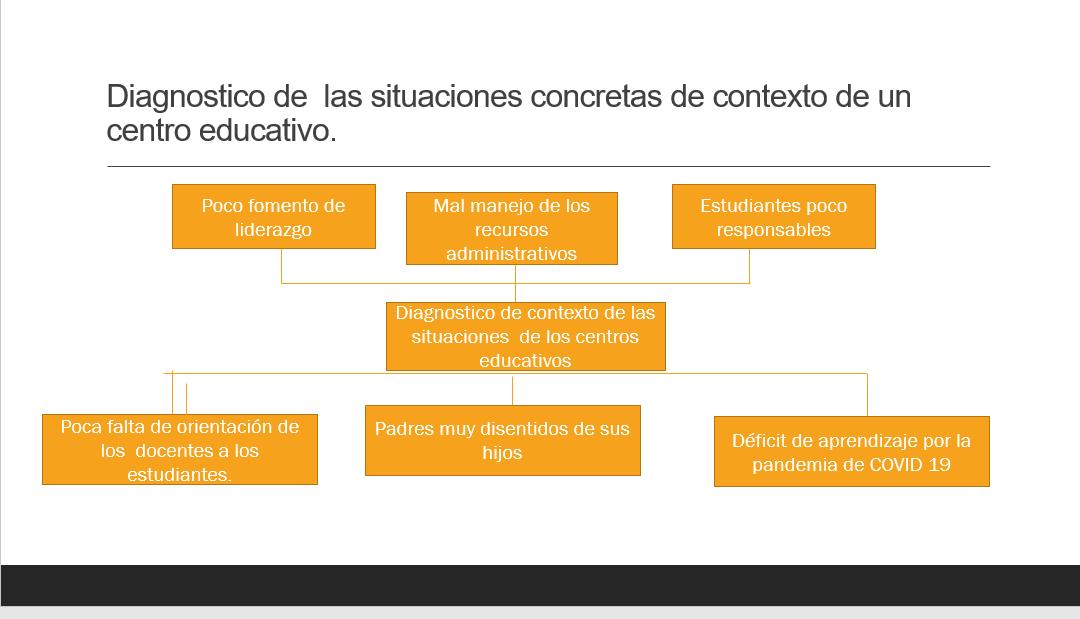 Diagnostico de  las situaciones concretas de contexto de un centro educativo.

Poco fomento de liderazgo

Mal manejo de los recursos administrativos

Estudiantes poco responsables

Diagnostico de contexto de las situaciones  de los centros educativos

Poca falta de orientación de los  docentes a los estudiantes.

Padres muy disentidos de sus hijos

Déficit de aprendizaje por la pandemia de COVID 19